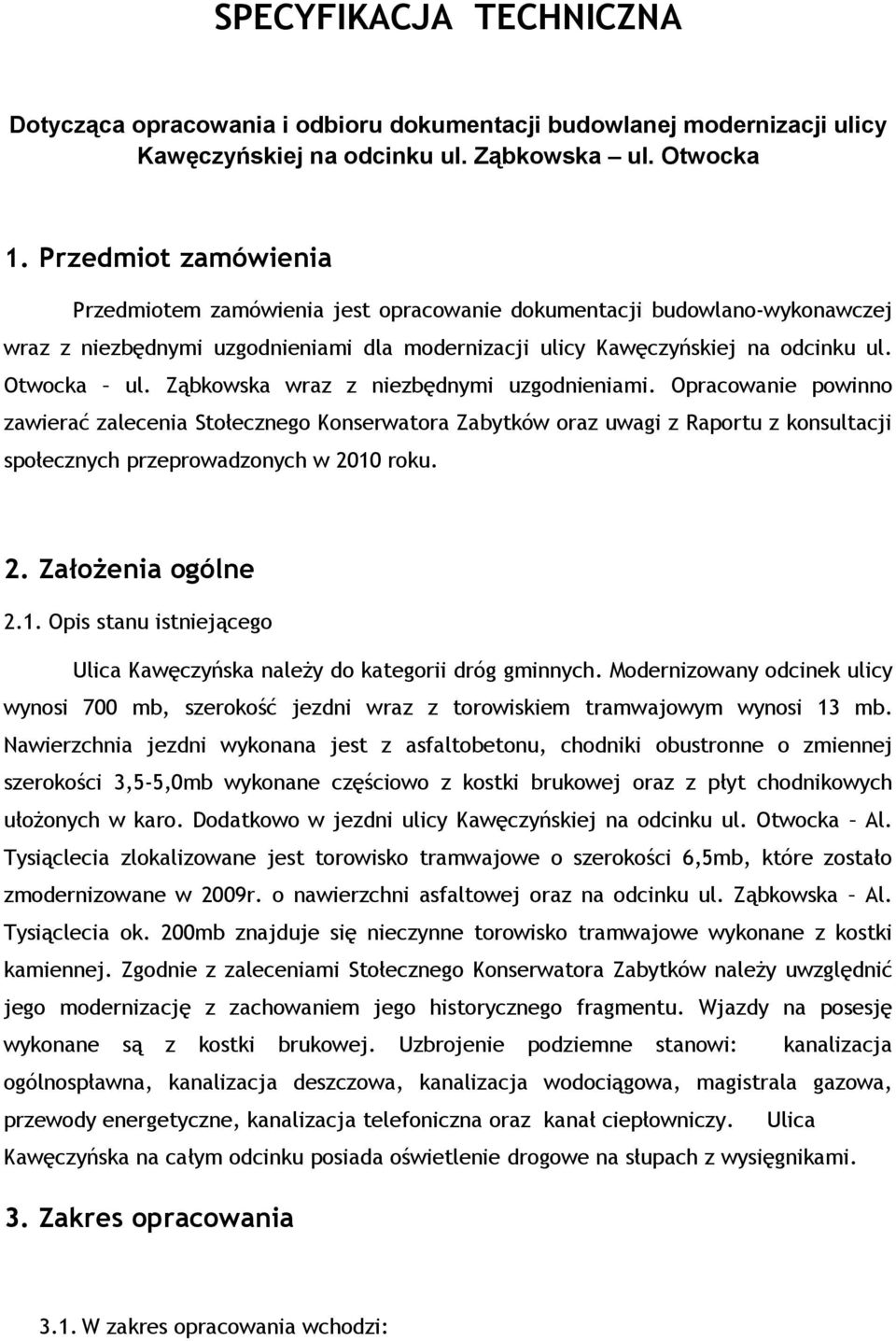 SPECYFIKACJA TECHNICZNA

Dotycząca opracowania i odbioru dokumentacji budowlanej modernizacji ulicy Kawęczyńskiej na odcinku ul. Ząbkowska – ul. Otwocka

1. Przedmiot zamówienia

Przedmiotem zamówienia jest opracowanie dokumentacji budowlano-wykonawczej wraz z niezbędnymi uzgodnieniami dla modernizacji ulicy Kawęczyńskiej na odcinku ul. Otwocka – ul. Ząbkowska wraz z niezbędnymi uzgodnieniami. Opracowanie powinno zawierać zalecenia Stołecznego Konserwatora Zabytków oraz uwagi z Raportu z konsultacji społecznych przeprowadzonych w 2010 roku.

2. Założenia ogólne

2.1. Opis stanu istniejącego

Ulica Kawęczyńska należy do kategorii dróg gminnych. Modernizowany odcinek ulicy wynosi 700 mb, szerokość jezdni wraz z torowiskiem tramwajowym wynosi 13 mb. Nawierzchnia jezdni wykonana jest z asfaltobetonu, chodniki obustronne o zmiennej szerokości 3,5-5,0mb wykonane częściowo z kostki brukowej oraz z płyt chodnikowych ułożonych w karo. Dodatkowo w jezdni ulicy Kawęczyńskiej na odcinku ul. Otwocka – Al. Tysiąclecia zlokalizowane jest torowisko tramwajowe o szerokości 6,5mb, które zostało zmodernizowane w 2009r. o nawierzchni asfaltowej oraz na odcinku ul. Ząbkowska – Al. Tysiąclecia ok. 200mb znajduje się nieczynne torowisko tramwajowe wykonane z kostki kamiennej. Zgodnie z zaleceniami Stołecznego Konserwatora Zabytków należy uwzględnić jego modernizację z zachowaniem jego historycznego fragmentu. Wjazdy na posesję wykonane są z kostki brukowej. Uzbrojenie podziemne stanowi: kanalizacja ogólnospławna, kanalizacja deszczowa, kanalizacja wodociągowa, magistrala gazowa, przewody energetyczne, kanalizacja telefoniczna oraz kanał ciepłowniczy. Ulica Kawęczyńska na całym odcinku posiada oświetlenie drogowe na słupach z wysięgnikami.

3. Zakres opracowania

3.1. W zakres opracowania wchodzi: